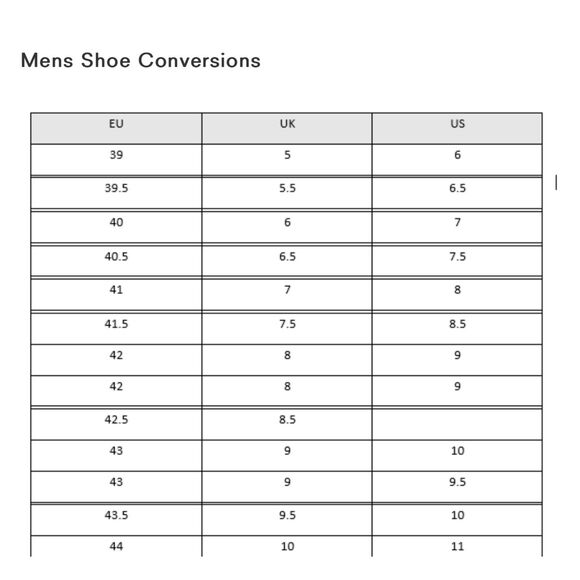 Mens Shoe Conversions

| EU | UK | US |
|---|---|---|
| 39 | 5 | 6 |
| 39.5 | 5.5 | 6.5 |
| 40 | 6 | 7 |
| 40.5 | 6.5 | 7.5 |
| 41 | 7 | 8 |
| 41.5 | 7.5 | 8.5 |
| 42 | 8 | 9 |
| 42 | 8 | 9 |
| 42.5 | 8.5 | |
| 43 | 9 | 10 |
| 43 | 9 | 9.5 |
| 43.5 | 9.5 | 10 |
| 44 | 10 | 11 |